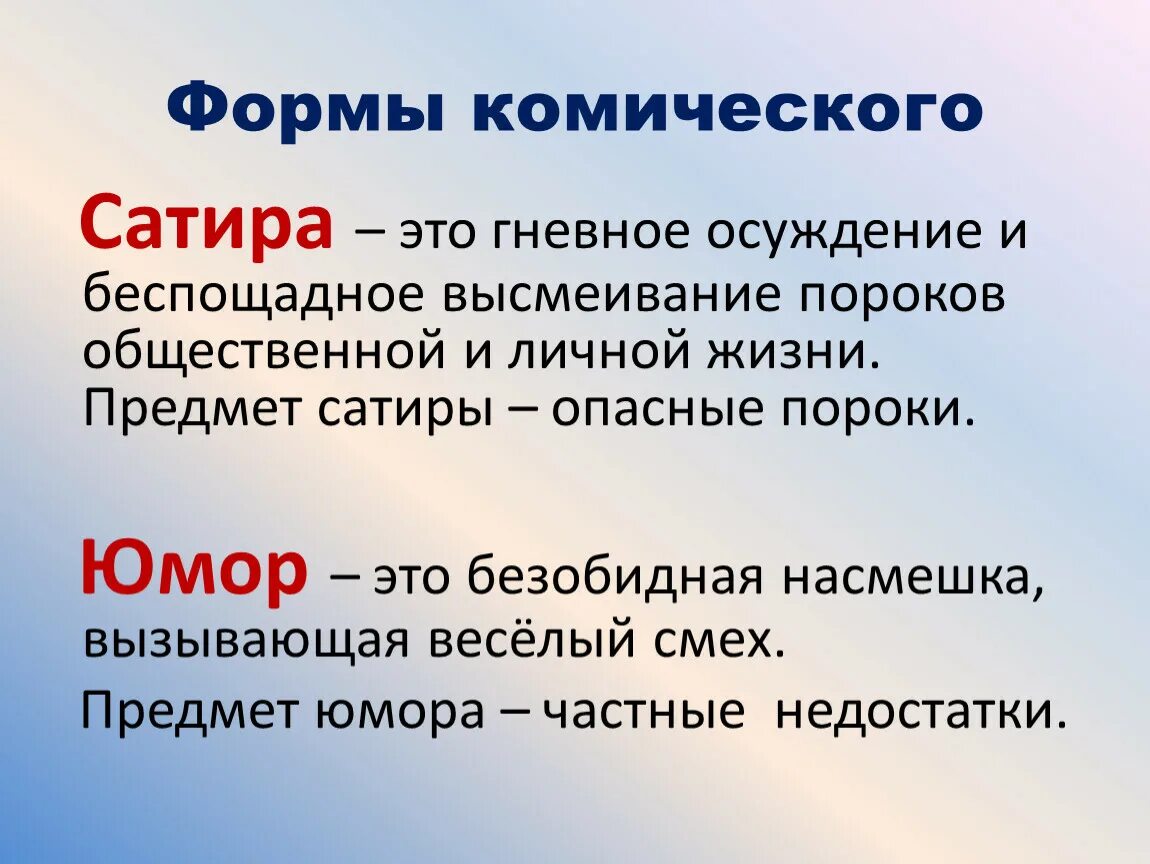 Формы комического

Сатира – это гневное осуждение и беспощадное высмеивание пороков общественной и личной жизни. Предмет сатиры – опасные пороки.

Юмор – это безобидная насмешка, вызывающая весёлый смех.

Предмет юмора – частные недостатки.